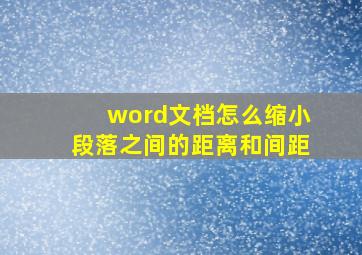 word文档怎么缩小
段落之间的距离和间距